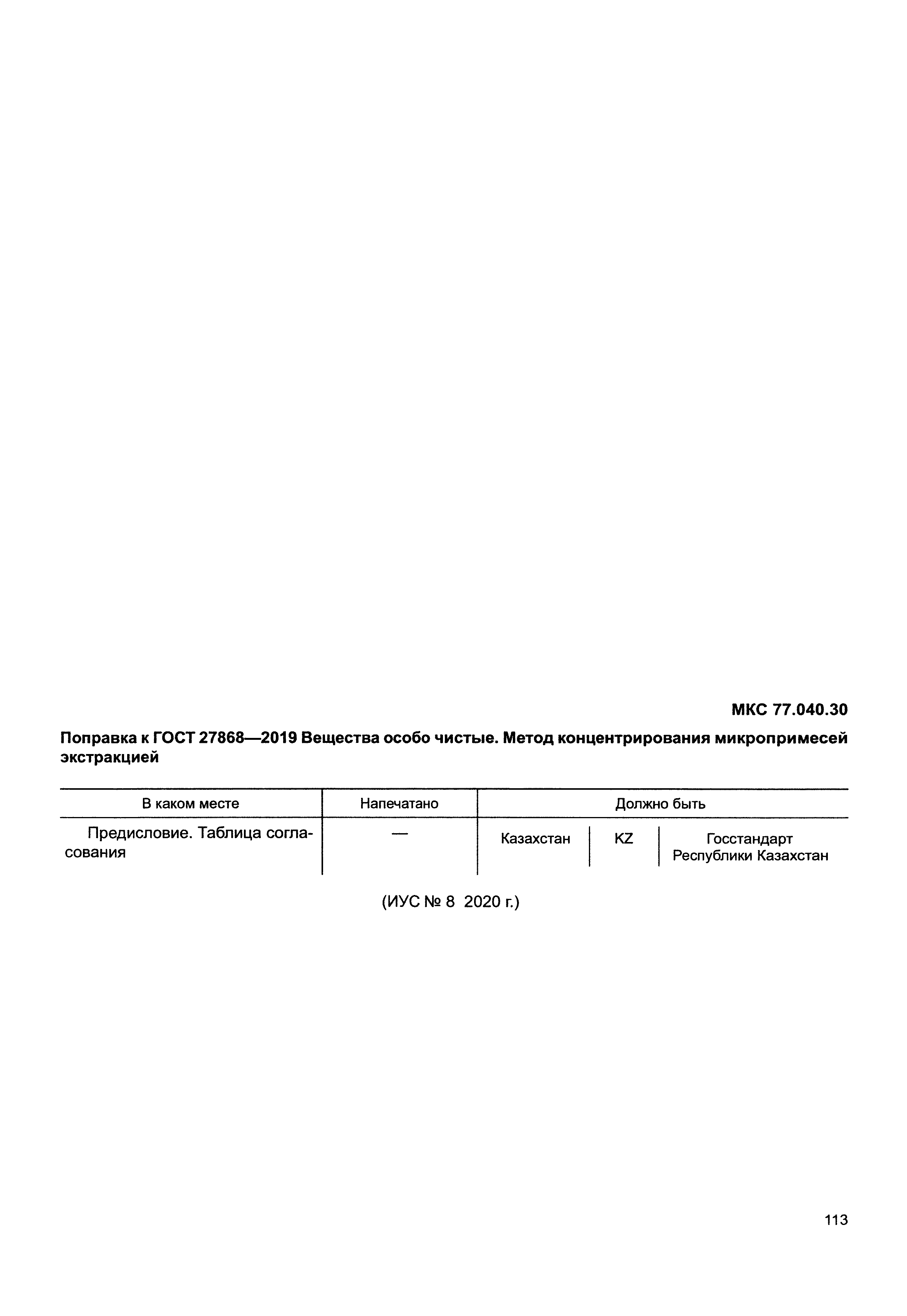 МКС 77.040.30

Поправка к ГОСТ 27868—2019 Вещества особо чистые. Метод концентрирования микропримесей экстракцией

| В каком месте | Напечатано | Должно быть | | |
|---|---|---|---|---|
| Предисловие. Таблица согласования | — | Казахстан | KZ | Госстандарт Республики Казахстан |

(ИУС № 8 2020 г.)

113